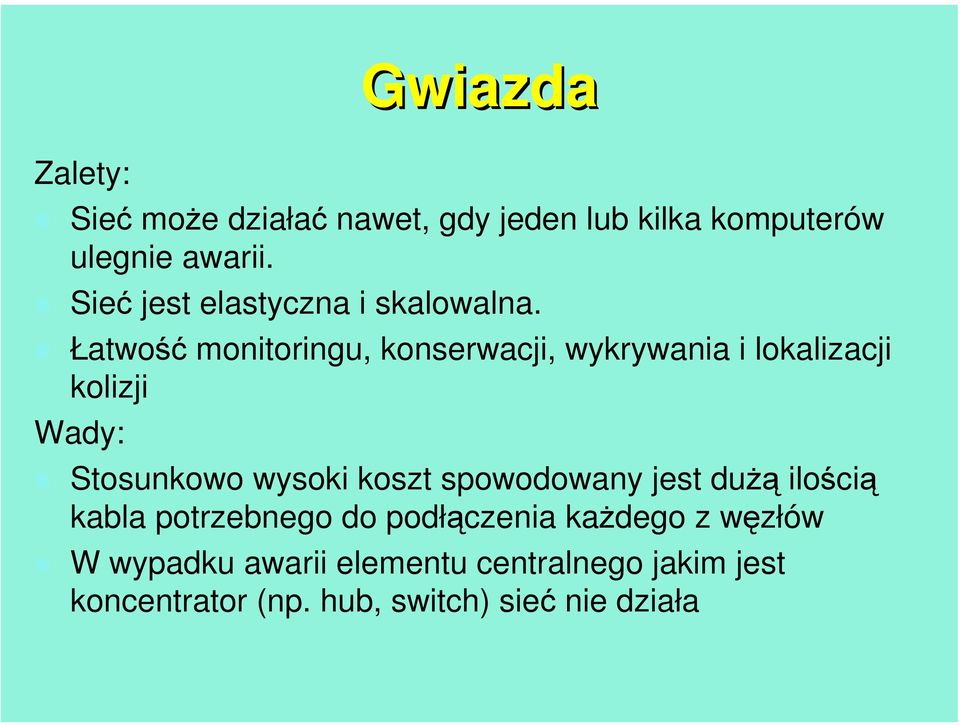 Gwiazda

Zalety:

Sieć może działać nawet, gdy jeden lub kilka komputerów ulegnie awarii.

Sieć jest elastyczna i skalowalna.

Łatwość monitoringu, konserwacji, wykrywania i lokalizacji kolizji

Wady:

Stosunkowo wysoki koszt spowodowany jest dużą ilością kabla potrzebnego do podłączenia każdego z węzłów

W wypadku awarii elementu centralnego jakim jest koncentrator (np. hub, switch) sieć nie działa